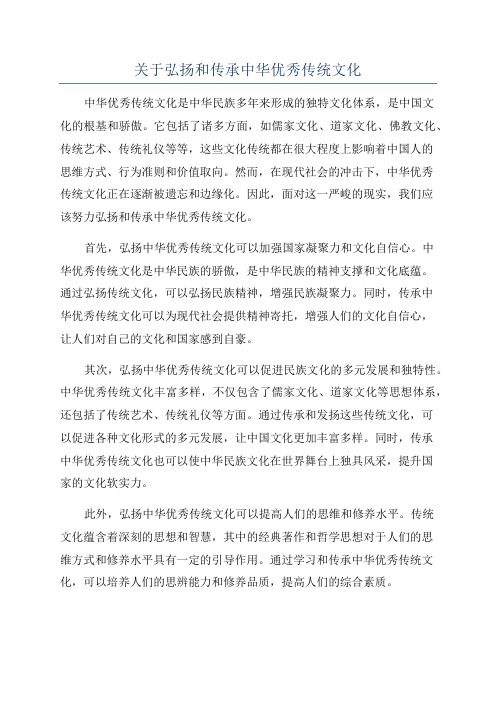 关于弘扬和传承中华优秀传统文化

中华优秀传统文化是中华民族多年来形成的独特文化体系，是中国文化的根基和骄傲。它包括了诸多方面，如儒家文化、道家文化、佛教文化、传统艺术、传统礼仪等等，这些文化传统都在很大程度上影响着中国人的思维方式、行为准则和价值取向。然而，在现代社会的冲击下，中华优秀传统文化正在逐渐被遗忘和边缘化。因此，面对这一严峻的现实，我们应该努力弘扬和传承中华优秀传统文化。

首先，弘扬中华优秀传统文化可以加强国家凝聚力和文化自信心。中华优秀传统文化是中华民族的骄傲，是中华民族的精神支撑和文化底蕴。通过弘扬传统文化，可以弘扬民族精神，增强民族凝聚力。同时，传承中华优秀传统文化可以为现代社会提供精神寄托，增强人们的文化自信心，让人们对自己的文化和国家感到自豪。

其次，弘扬中华优秀传统文化可以促进民族文化的多元发展和独特性。中华优秀传统文化丰富多样，不仅包含了儒家文化、道家文化等思想体系，还包括了传统艺术、传统礼仪等方面。通过传承和发扬这些传统文化，可以促进各种文化形式的多元发展，让中国文化更加丰富多样。同时，传承中华优秀传统文化也可以使中华民族文化在世界舞台上独具风采，提升国家的文化软实力。

此外，弘扬中华优秀传统文化可以提高人们的思维和修养水平。传统文化蕴含着深刻的思想和智慧，其中的经典著作和哲学思想对于人们的思维方式和修养水平具有一定的引导作用。通过学习和传承中华优秀传统文化，可以培养人们的思辨能力和修养品质，提高人们的综合素质。